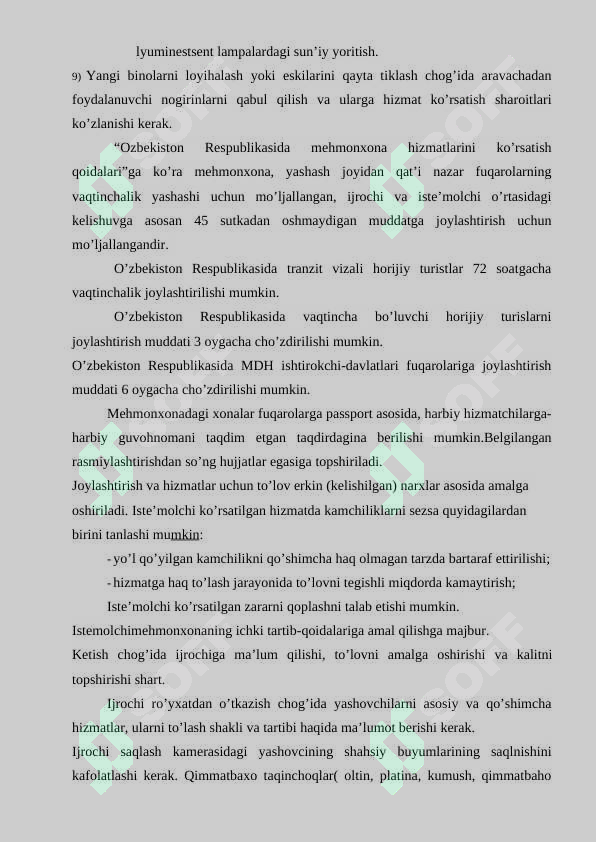 lyuminestsent lampalardagi sun’iy yoritish.

9) Yangi binolarni loyihalash yoki eskilarini qayta tiklash chog’ida aravachadan foydalanuvchi nogirinlarni qabul qilish va ularga hizmat ko’rsatish sharoitlari ko’zlanishi kerak.

“Ozbekiston Respublikasida mehmonxona hizmatlarini ko’rsatish qoidalari”ga ko’ra mehmonxona, yashash joyidan qat’i nazar fuqarolarning vaqtinchalik yashashi uchun mo’ljallangan, ijrochi va iste’molchi o’rtasidagi kelishuvga asosan 45 sutkadan oshmaydigan muddatga joylashtirish uchun mo’ljallangandir.

O’zbekiston Respublikasida tranzit vizali horijiy turistlar 72 soatgacha vaqtinchalik joylashtirilishi mumkin.

O’zbekiston Respublikasida vaqtincha bo’luvchi horijiy turislarni joylashtirish muddati 3 oygacha cho’zdirilishi mumkin.

O’zbekiston Respublikasida MDH ishtirokchi-davlatlari fuqarolariga joylashtirish muddati 6 oygacha cho’zdirilishi mumkin.

Mehmonxonadagi xonalar fuqarolarga passport asosida, harbiy hizmatchilarga-harbiy guvohnomani taqdim etgan taqdirdagina berilishi mumkin.Belgilangan rasmiylashtirishdan so’ng hujjatlar egasiga topshiriladi.

Joylashtirish va hizmatlar uchun to’lov erkin (kelishilgan) narxlar asosida amalga oshiriladi. Iste’molchi ko’rsatilgan hizmatda kamchiliklarni sezsa quyidagilardan birini tanlashi mumkin:

- yo’l qo’yilgan kamchilikni qo’shimcha haq olmagan tarzda bartaraf ettirilishi;

- hizmatga haq to’lash jarayonida to’lovni tegishli miqdorda kamaytirish;

Iste’molchi ko’rsatilgan zararni qoplashni talab etishi mumkin.

Istemolchimehmonxonaning ichki tartib-qoidalariga amal qilishga majbur.

Ketish chog’ida ijrochiga ma’lum qilishi, to’lovni amalga oshirishi va kalitni topshirishi shart.

Ijrochi ro’yxatdan o’tkazish chog’ida yashovchilarni asosiy va qo’shimcha hizmatlar, ularni to’lash shakli va tartibi haqida ma’lumot berishi kerak.

Ijrochi saqlash kamerasidagi yashovcining shahsiy buyumlarining saqlnishini kafolatlashi kerak. Qimmatbaxo taqinchoqlar( oltin, platina, kumush, qimmatbaho